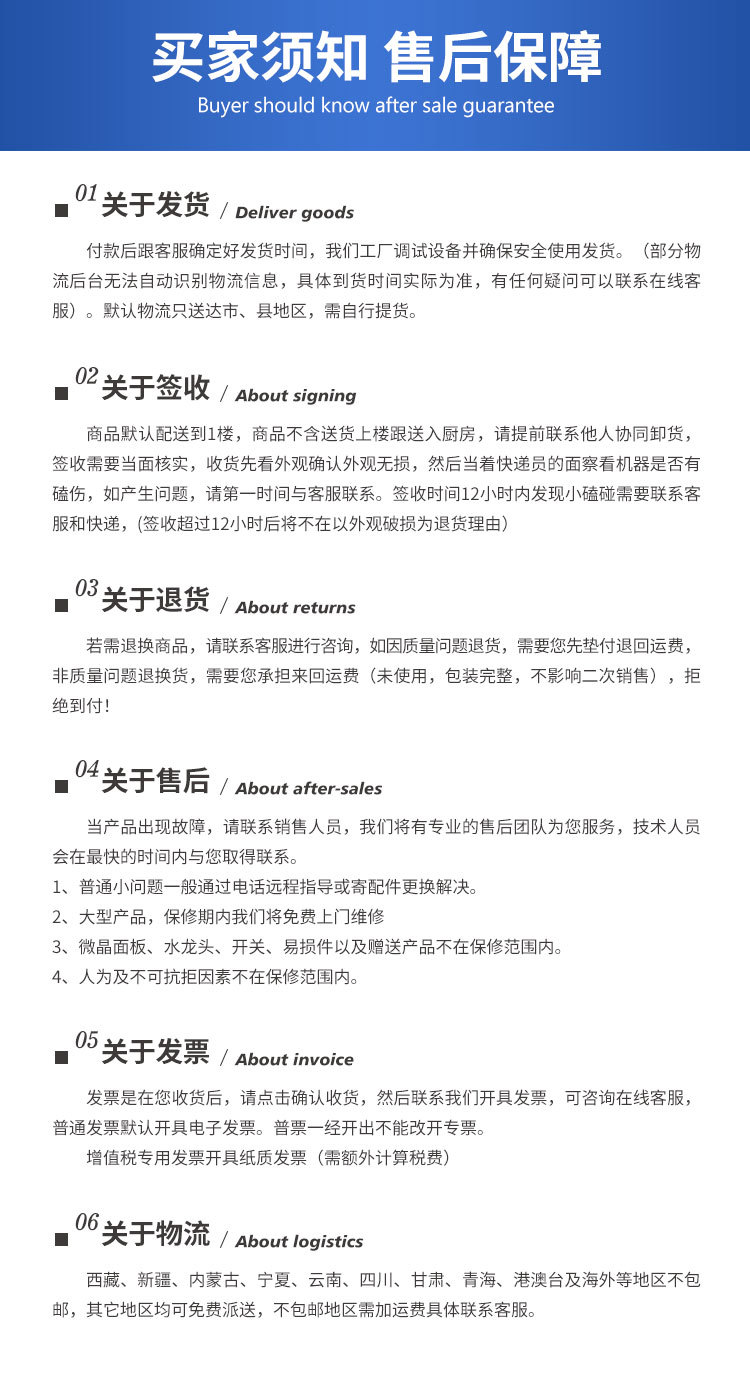 买家须知 售后保障
Buyer should know after sale guarantee

01 关于发货 / Deliver goods

付款后跟客服确定好发货时间，我们工厂调试设备并确保安全使用发货。（部分物流后台无法自动识别物流信息，具体到货时间实际为准，有任何疑问可以联系在线客服）。默认物流只送达市、县地区，需自行提货。

02 关于签收 / About signing

商品默认配送到1楼，商品不含送货上楼跟送入厨房，请提前联系他人协同卸货，签收需要当面核实，收货先看外观确认外观无损，然后当着快递员的面察看机器是否有磕伤，如产生问题，请第一时间与客服联系。签收时间12小时内发现小磕碰需要联系客服和快递，(签收超过12小时后将不在以外观破损为退货理由）

03 关于退货 / About returns

若需退换商品，请联系客服进行咨询，如因质量问题退货，需要您先垫付退回运费，非质量问题退换货，需要您承担来回运费（未使用，包装完整，不影响二次销售），拒绝到付！

04 关于售后 / About after-sales

当产品出现故障，请联系销售人员，我们将有专业的售后团队为您服务，技术人员会在最快的时间内与您取得联系。
1、普通小问题一般通过电话远程指导或寄配件更换解决。
2、大型产品，保修期内我们将免费上门维修
3、微晶面板、水龙头、开关、易损件以及赠送产品不在保修范围内。
4、人为及不可抗拒因素不在保修范围内。

05 关于发票 / About invoice

发票是在您收货后，请点击确认收货，然后联系我们开具发票，可咨询在线客服，普通发票默认开具电子发票。普票一经开出不能改开专票。
增值税专用发票开具纸质发票（需额外计算税费）

06 关于物流 / About logistics

西藏、新疆、内蒙古、宁夏、云南、四川、甘肃、青海、港澳台及海外等地区不包邮，其它地区均可免费派送，不包邮地区需加运费具体联系客服。